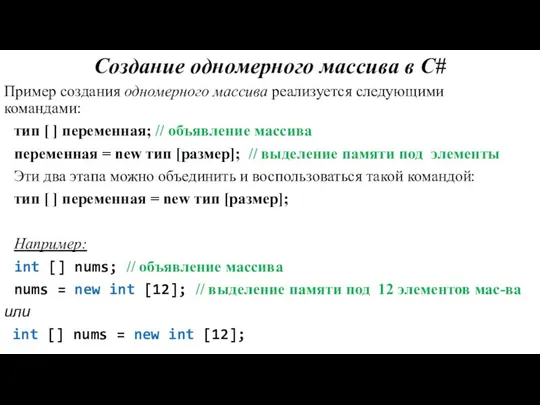 Создание одномерного массива в C#

Пример создания одномерного массива реализуется следующими командами:

тип [ ] переменная; // объявление массива

переменная = new тип [размер]; // выделение памяти под элементы

Эти два этапа можно объединить и воспользоваться такой командой:

тип [ ] переменная = new тип [размер];

Например:

int [] nums; // объявление массива

nums = new int [12]; // выделение памяти под 12 элементов мас-ва

или

int [] nums = new int [12];